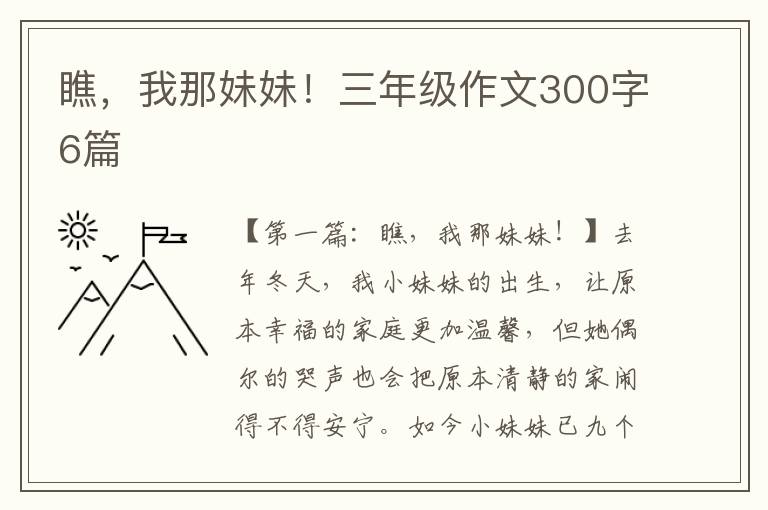 瞧，我那妹妹！三年级作文300字6篇

【第一篇：瞧，我那妹妹！】去年冬天，我小妹妹的出生，让原本幸福的家庭更加温馨，但她偶尔的哭声也会把原本清静的家闹得不得安宁。如今小妹妹已九个